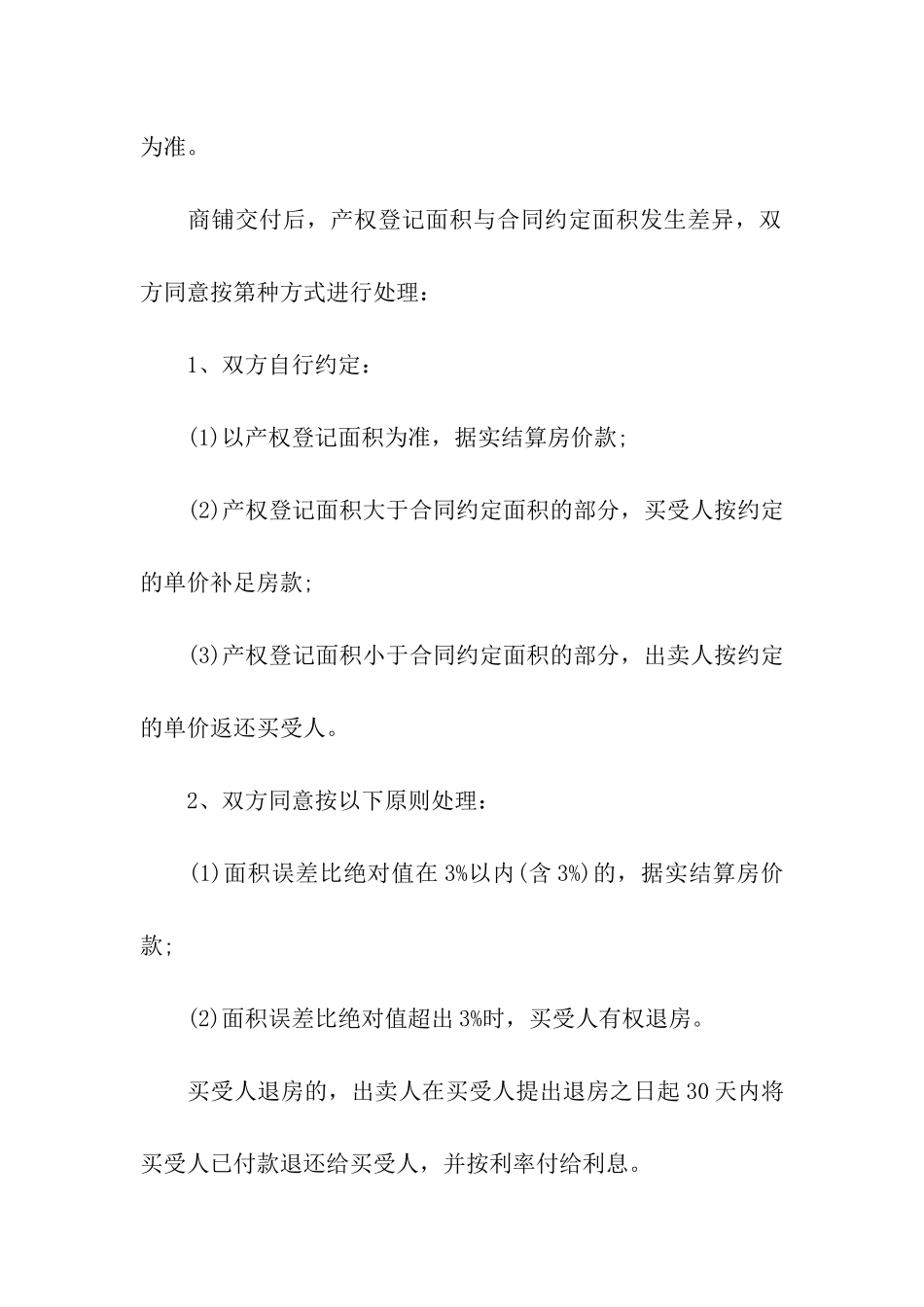 为准。

商铺交付后，产权登记面积与合同约定面积发生差异，双方同意按第种方式进行处理：

1、双方自行约定：

(1)以产权登记面积为准，据实结算房价款;

(2)产权登记面积大于合同约定面积的部分，买受人按约定的单价补足房款;

(3)产权登记面积小于合同约定面积的部分，出卖人按约定的单价返还买受人。

2、双方同意按以下原则处理：

(1)面积误差比绝对值在3%以内(含3%)的，据实结算房价款;

(2)面积误差比绝对值超出3%时，买受人有权退房。

买受人退房的，出卖人在买受人提出退房之日起30天内将买受人已付款退还给买受人，并按利率付给利息。